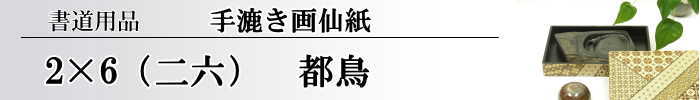 書道用品　手漉き画仙紙

2×6（二六）　都鳥